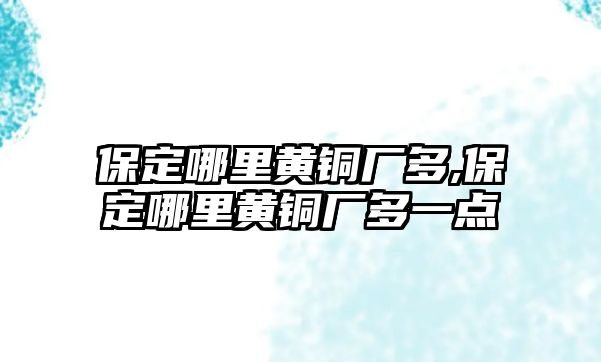 保定哪里黄铜厂多,保定哪里黄铜厂多一点